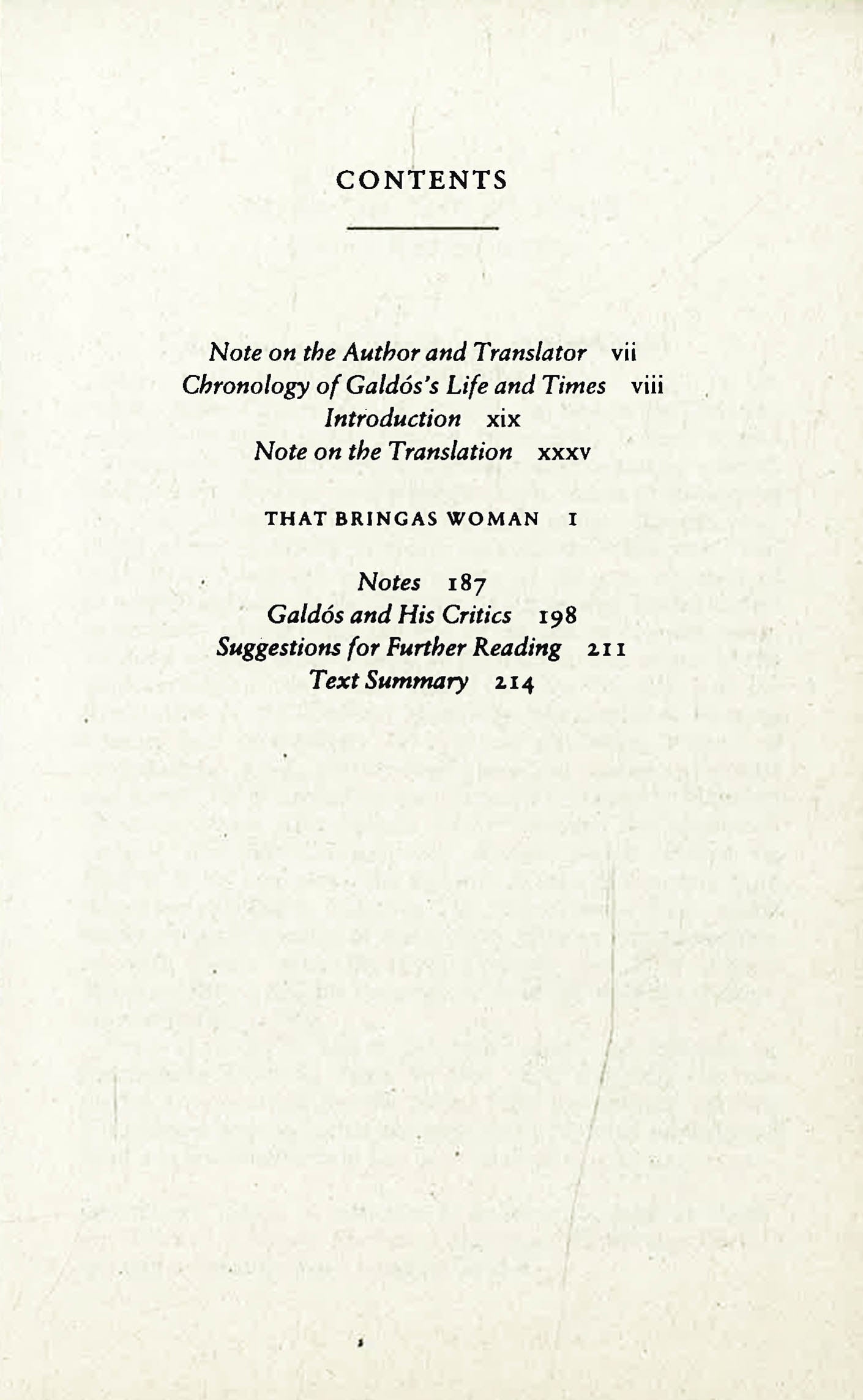 CONTENTS

Note on the Author and Translator vii
Chronology of Galdós's Life and Times viii
Introduction xix
Note on the Translation xxxv

THAT BRINGAS WOMAN 1

Notes 187
Galdós and His Critics 198
Suggestions for Further Reading 211
Text Summary 214